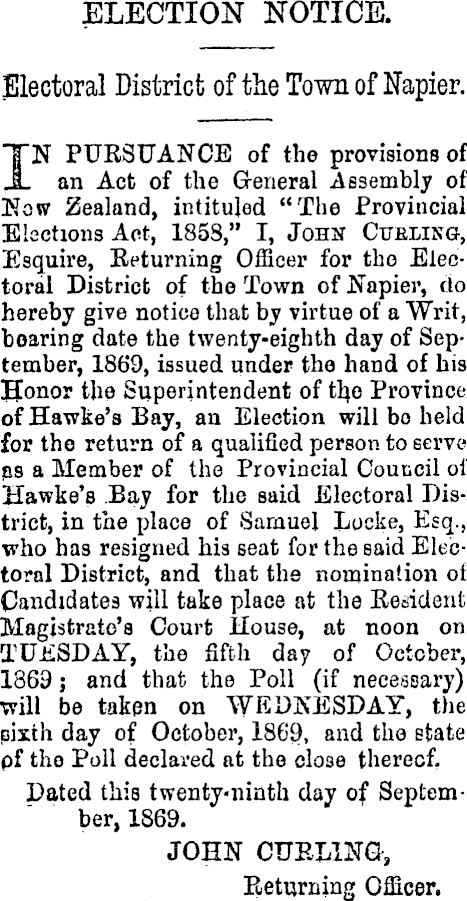 ELECTION NOTICE.

Electoral District of the Town of Napier.

IN PURSUANCE of the provisions of an Act of the General Assembly of New Zealand, intituled "The Provincial Elections Act, 1858," I, JOHN CURLING, Esquire, Returning Officer for the Electoral District of the Town of Napier, do hereby give notice that by virtue of a Writ, bearing date the twenty-eighth day of September, 1869, issued under the hand of his Honor the Superintendent of the Province of Hawke's Bay, an Election will be held for the return of a qualified person to serve as a Member of the Provincial Council of Hawke's Bay for the said Electoral District, in the place of Samuel Locke, Esq., who has resigned his seat for the said Electoral District, and that the nomination of Candidates will take place at the Resident Magistrate's Court House, at noon on TUESDAY, the fifth day of October, 1869; and that the Poll (if necessary) will be taken on WEDNESDAY, the sixth day of October, 1869, and the state of the Poll declared at the close thereof.

Dated this twenty-ninth day of September, 1869.

JOHN CURLING,
Returning Officer.